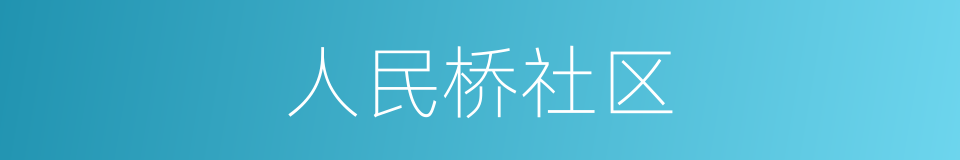 人民桥社区